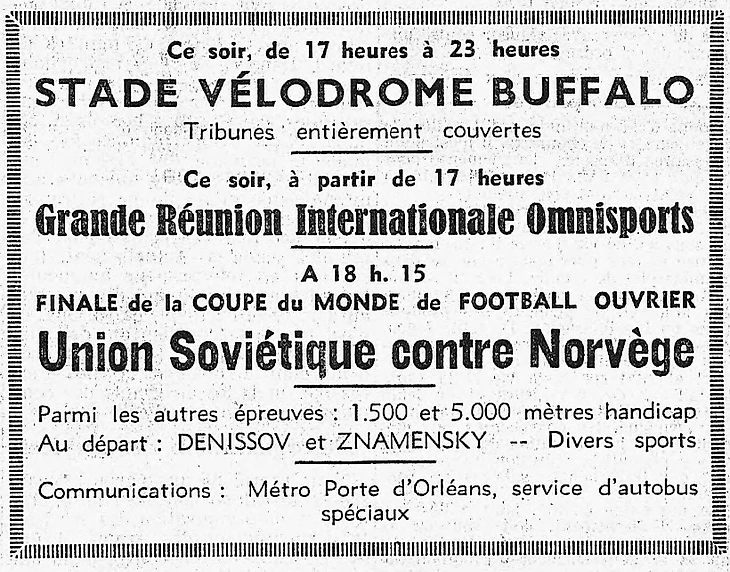 Ce soir, de 17 heures à 23 heures

STADE VÉLODROME BUFFALO

Tribunes entièrement couvertes

Ce soir, à partir de 17 heures

Grande Réunion Internationale Omnisports

A 18 h. 15

FINALE de la COUPE du MONDE de FOOTBALL OUVRIER

Union Soviétique contre Norvège

Parmi les autres épreuves : 1.500 et 5.000 mètres handicap
Au départ : DENISSOV et ZNAMENSKY -- Divers sports

Communications : Métro Porte d'Orléans, service d'autobus spéciaux